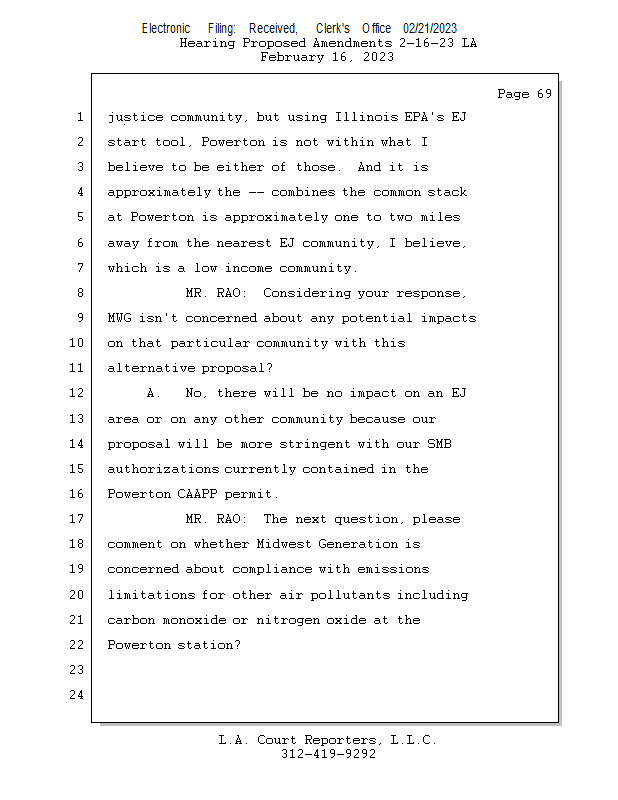 Electronic Filing: Received, Clerk's Office 02/21/2023
Hearing Proposed Amendments 2-16-23 LA
February 16, 2023

Page 69

1 justice community, but using Illinois EPA's EJ
2 start tool, Powerton is not within what I
3 believe to be either of those. And it is
4 approximately the -- combines the common stack
5 at Powerton is approximately one to two miles
6 away from the nearest EJ community, I believe,
7 which is a low income community.
8 MR. RAO: Considering your response,
9 MWG isn't concerned about any potential impacts
10 on that particular community with this
11 alternative proposal?
12 A. No, there will be no impact on an EJ
13 area or on any other community because our
14 proposal will be more stringent with our SMB
15 authorizations currently contained in the
16 Powerton CAAPP permit.
17 MR. RAO: The next question, please
18 comment on whether Midwest Generation is
19 concerned about compliance with emissions
20 limitations for other air pollutants including
21 carbon monoxide or nitrogen oxide at the
22 Powerton station?
23
24

L.A. Court Reporters, L.L.C.
312-419-9292